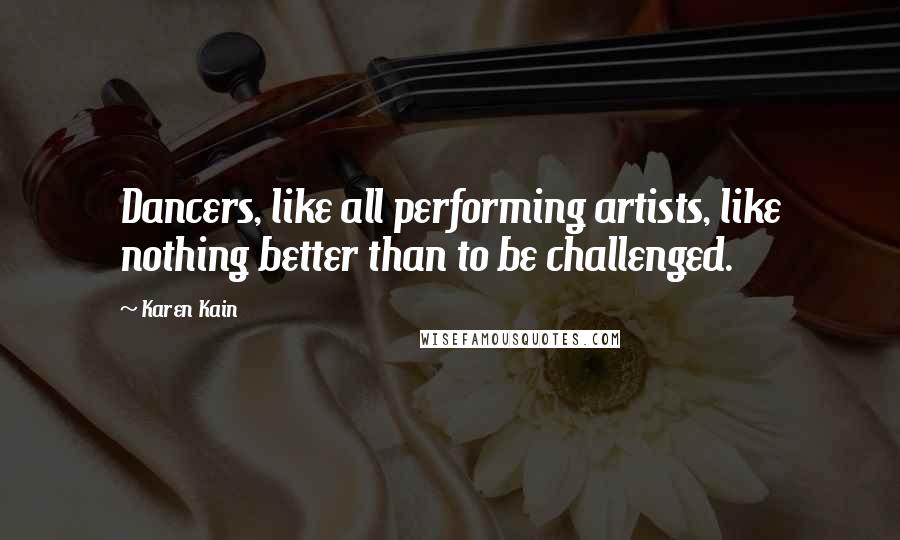 Dancers, like all performing artists, like nothing better than to be challenged.

~ Karen Kain

WISEFAMOUSQUOTES.COM